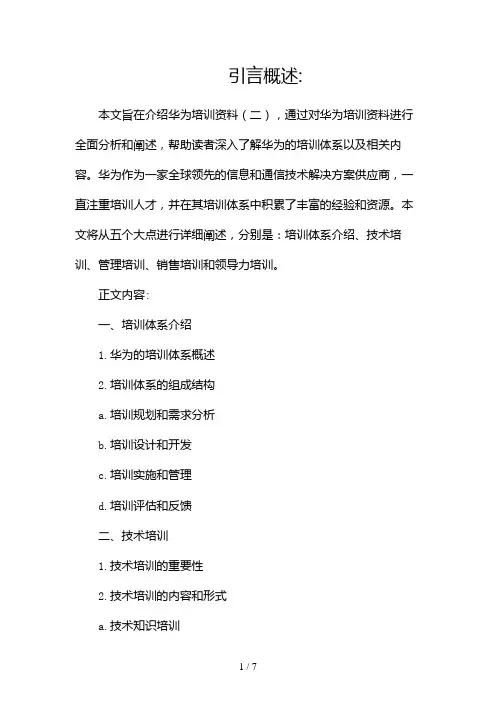 引言概述:

本文旨在介绍华为培训资料（二），通过对华为培训资料进行全面分析和阐述，帮助读者深入了解华为的培训体系以及相关内容。华为作为一家全球领先的信息和通信技术解决方案供应商，一直注重培训人才，并在其培训体系中积累了丰富的经验和资源。本文将从五个大点进行详细阐述，分别是：培训体系介绍、技术培训、管理培训、销售培训和领导力培训。

正文内容:

一、培训体系介绍

1. 华为的培训体系概述

2. 培训体系的组成结构

a. 培训规划和需求分析

b. 培训设计和开发

c. 培训实施和管理

d. 培训评估和反馈

二、技术培训

1. 技术培训的重要性

2. 技术培训的内容和形式

a. 技术知识培训

1 / 7